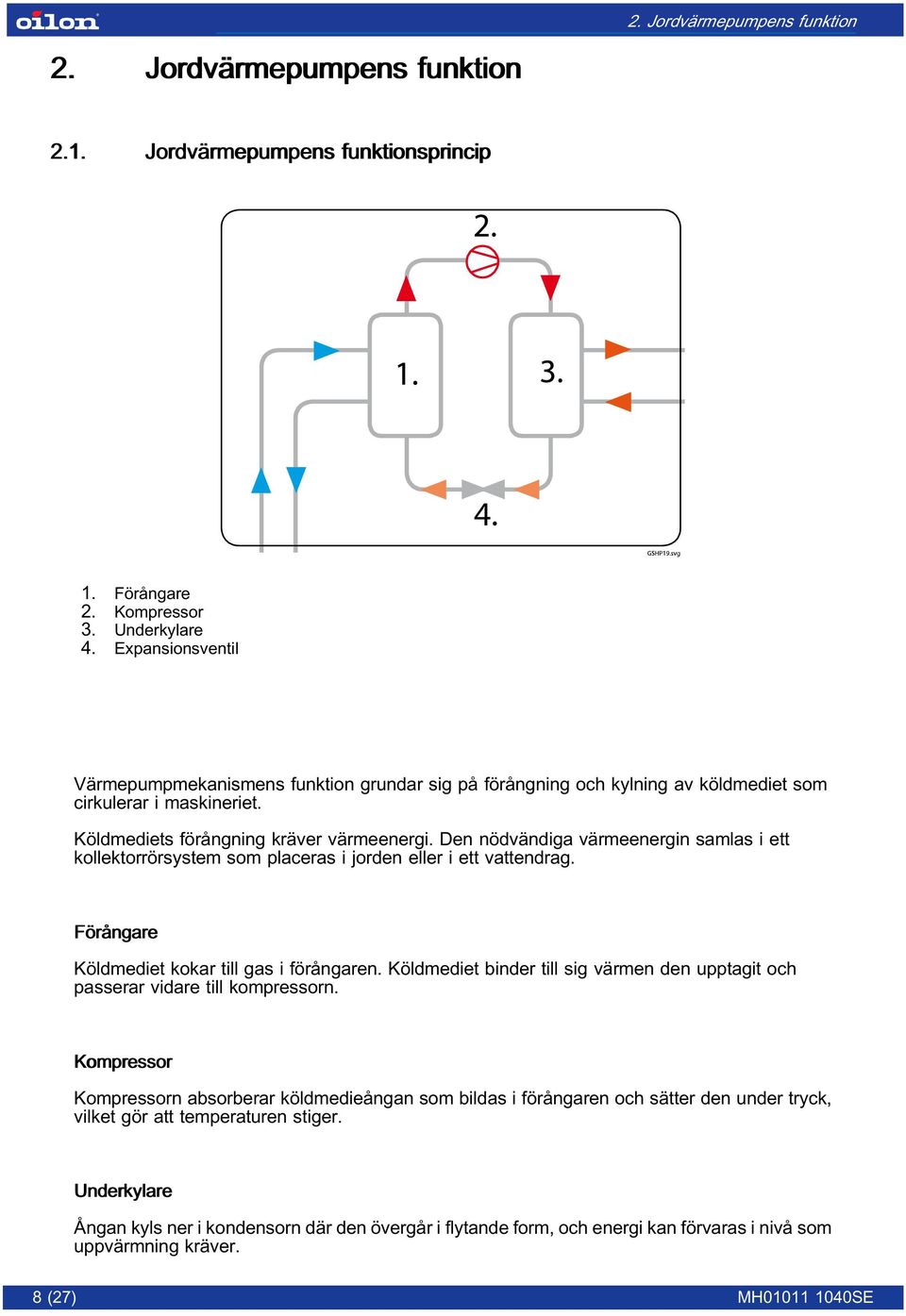 oilon

2. Jordvärmepumpens funktion

2. Jordvärmepumpens funktion

2.1. Jordvärmepumpens funktionsprincip

2.

1.

3.

4.

GSHP19.svg

1. Förångare
2. Kompressor
3. Underkylare
4. Expansionsventil

Värmepumpmekanismens funktion grundar sig på förångning och kylning av köldmediet som cirkulerar i maskineriet.

Köldmediets förångning kräver värmeenergi. Den nödvändiga värmeenergin samlas i ett kollektorrörsystem som placeras i jorden eller i ett vattendrag.

Förångare

Köldmediet kokar till gas i förångaren. Köldmediet binder till sig värmen den upptagit och passerar vidare till kompressorn.

Kompressor

Kompressorn absorberar köldmedieångan som bildas i förångaren och sätter den under tryck, vilket gör att temperaturen stiger.

Underkylare

Ångan kyls ner i kondensorn där den övergår i flytande form, och energi kan förvaras i nivå som uppvärmning kräver.

8 (27)

MH01011 1040SE